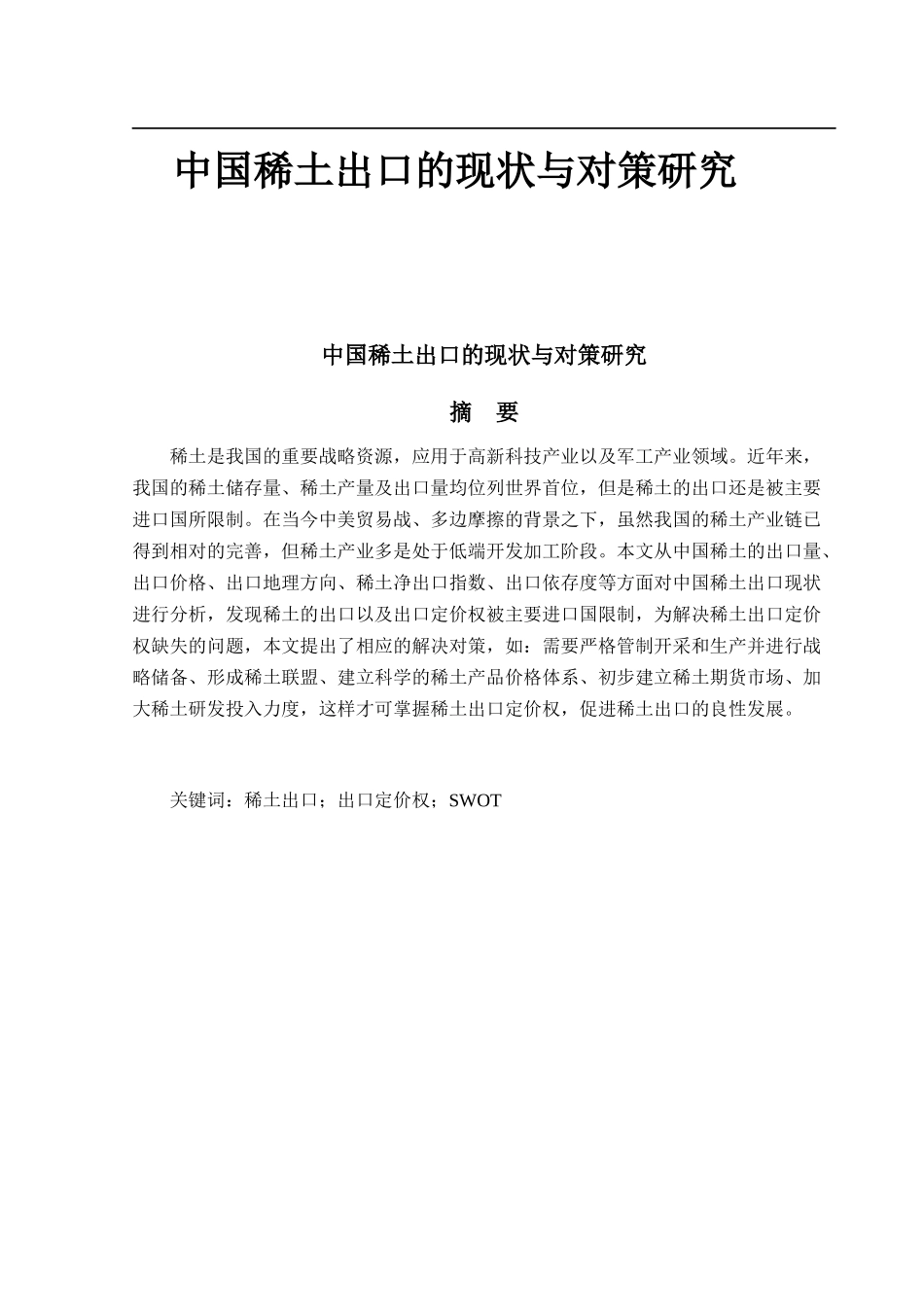 中国稀土出口的现状与对策研究

中国稀土出口的现状与对策研究

摘　要

稀土是我国的重要战略资源，应用于高新科技产业以及军工产业领域。近年来，我国的稀土储存量、稀土产量及出口量均位列世界首位，但是稀土的出口还是被主要进口国所限制。在当今中美贸易战、多边摩擦的背景之下，虽然我国的稀土产业链已得到相对的完善，但稀土产业多是处于低端开发加工阶段。本文从中国稀土的出口量、出口价格、出口地理方向、稀土净出口指数、出口依存度等方面对中国稀土出口现状进行分析，发现稀土的出口以及出口定价权被主要进口国限制，为解决稀土出口定价权缺失的问题，本文提出了相应的解决对策，如：需要严格管制开采和生产并进行战略储备、形成稀土联盟、建立科学的稀土产品价格体系、初步建立稀土期货市场、加大稀土研发投入力度，这样才可掌握稀土出口定价权，促进稀土出口的良性发展。

关键词：稀土出口；出口定价权；SWOT